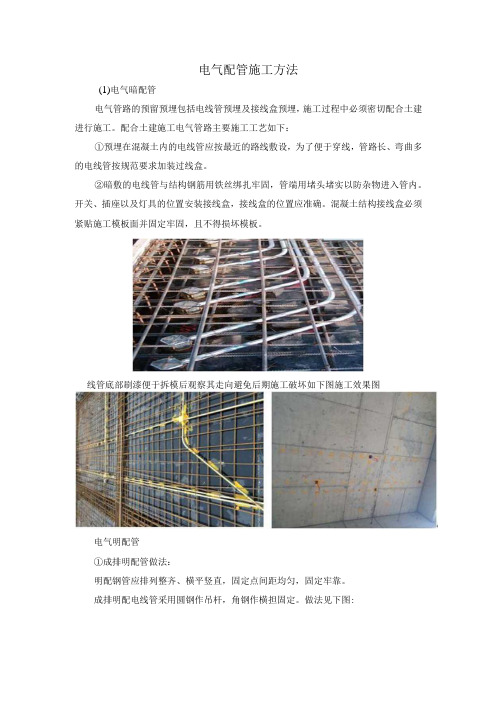 电气配管施工方法

(1)电气暗配管

电气管路的预留预埋包括电线管预埋及接线盒预埋，施工过程中必须密切配合土建进行施工。配合土建施工电气管路主要施工工艺如下：

①预埋在混凝土内的电线管应按最近的路线敷设，为了便于穿线，管路长、弯曲多的电线管按规范要求加装过线盒。

②暗敷的电线管与结构钢筋用铁丝绑扎牢固，管端用堵头堵实以防杂物进入管内。开关、插座以及灯具的位置安装接线盒，接线盒的位置应准确。混凝土结构接线盒必须紧贴施工模板面并固定牢固，且不得损坏模板。

线管底部刷漆便于拆模后观察其走向避免后期施工破坏如下图施工效果图

电气明配管

①成排明配管做法：

明配钢管应排列整齐、横平竖直，固定点间距均匀，固定牢靠。

成排明配电线管采用圆钢作吊杆，角钢作横担固定。做法见下图：